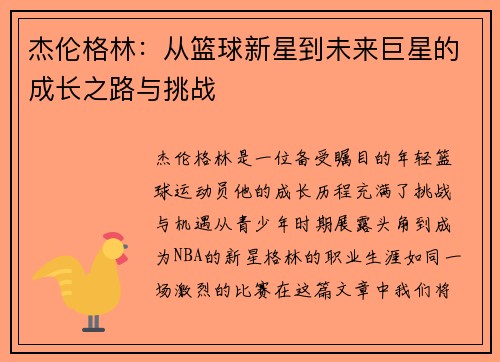 杰伦格林：从篮球新星到未来巨星的成长之路与挑战

杰伦格林是一位备受瞩目的年轻篮球运动员他的成长历程充满了挑战与机遇从青少年时期展露头角到成为NBA的新星格林的职业生涯如同一场激烈的比赛在这篇文章中我们将